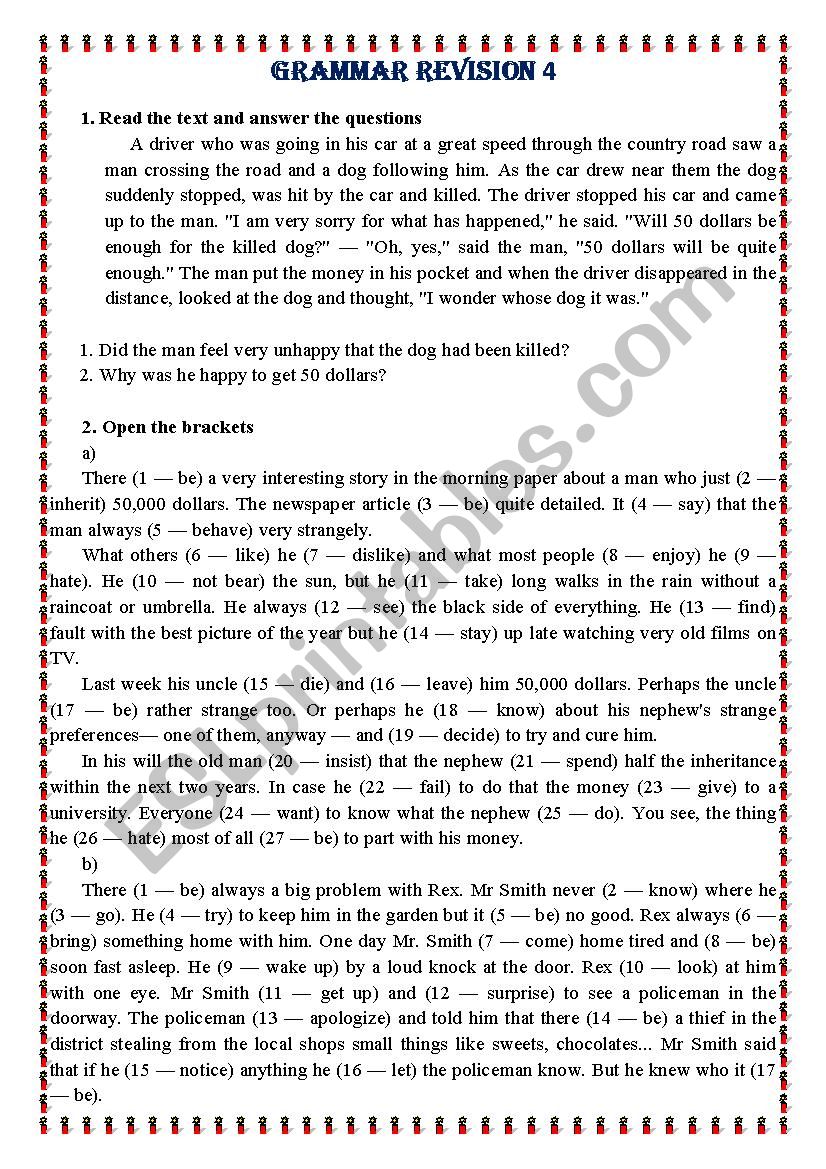 GRAMMAR REVISION 4

1. Read the text and answer the questions

A driver who was going in his car at a great speed through the country road saw a man crossing the road and a dog following him. As the car drew near them the dog suddenly stopped, was hit by the car and killed. The driver stopped his car and came up to the man. "I am very sorry for what has happened," he said. "Will 50 dollars be enough for the killed dog?" — "Oh, yes," said the man, "50 dollars will be quite enough." The man put the money in his pocket and when the driver disappeared in the distance, looked at the dog and thought, "I wonder whose dog it was."

1. Did the man feel very unhappy that the dog had been killed?
2. Why was he happy to get 50 dollars?

2. Open the brackets
a)
There (1 — be) a very interesting story in the morning paper about a man who just (2 — inherit) 50,000 dollars. The newspaper article (3 — be) quite detailed. It (4 — say) that the man always (5 — behave) very strangely.

What others (6 — like) he (7 — dislike) and what most people (8 — enjoy) he (9 — hate). He (10 — not bear) the sun, but he (11 — take) long walks in the rain without a raincoat or umbrella. He always (12 — see) the black side of everything. He (13 — find) fault with the best picture of the year but he (14 — stay) up late watching very old films on TV.

Last week his uncle (15 — die) and (16 — leave) him 50,000 dollars. Perhaps the uncle (17 — be) rather strange too. Or perhaps he (18 — know) about his nephew's strange preferences— one of them, anyway — and (19 — decide) to try and cure him.

In his will the old man (20 — insist) that the nephew (21 — spend) half the inheritance within the next two years. In case he (22 — fail) to do that the money (23 — give) to a university. Everyone (24 — want) to know what the nephew (25 — do). You see, the thing he (26 — hate) most of all (27 — be) to part with his money.
b)
There (1 — be) always a big problem with Rex. Mr Smith never (2 — know) where he (3 — go). He (4 — try) to keep him in the garden but it (5 — be) no good. Rex always (6 — bring) something home with him. One day Mr. Smith (7 — come) home tired and (8 — be) soon fast asleep. He (9 — wake up) by a loud knock at the door. Rex (10 — look) at him with one eye. Mr Smith (11 — get up) and (12 — surprise) to see a policeman in the doorway. The policeman (13 — apologize) and told him that there (14 — be) a thief in the district stealing from the local shops small things like sweets, chocolates... Mr Smith said that if he (15 — notice) anything he (16 — let) the policeman know. But he knew who it (17 — be).

ESLprintables.com